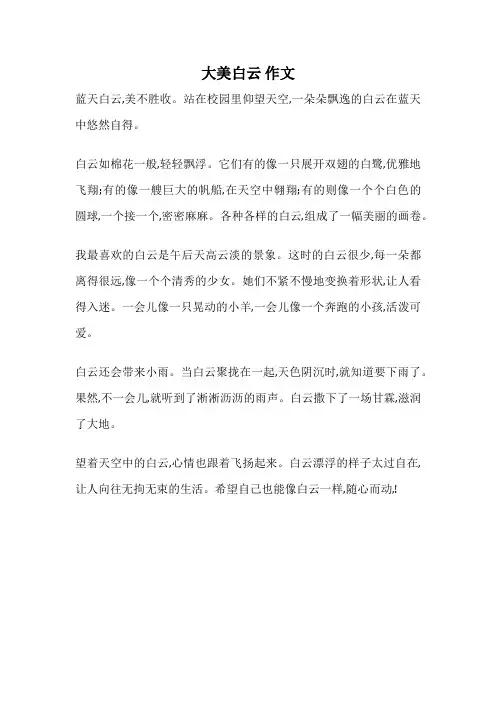 大美白云 作文

蓝天白云,美不胜收。站在校园里仰望天空,一朵朵飘逸的白云在蓝天中悠然自得。

白云如棉花一般,轻轻飘浮。它们有的像一只展开双翅的白鹭,优雅地飞翔;有的像一艘巨大的帆船,在天空中翱翔;有的则像一个个白色的圆球,一个接一个,密密麻麻。各种各样的白云,组成了一幅美丽的画卷。

我最喜欢的白云是午后天高云淡的景象。这时的白云很少,每一朵都离得很远,像一个个清秀的少女。她们不紧不慢地变换着形状,让人看得入迷。一会儿像一只晃动的小羊,一会儿像一个奔跑的小孩,活泼可爱。

白云还会带来小雨。当白云聚拢在一起,天色阴沉时,就知道要下雨了。果然,不一会儿,就听到了淅淅沥沥的雨声。白云撒下了一场甘霖,滋润了大地。

望着天空中的白云,心情也跟着飞扬起来。白云漂浮的样子太过自在,让人向往无拘无束的生活。希望自己也能像白云一样,随心而动!